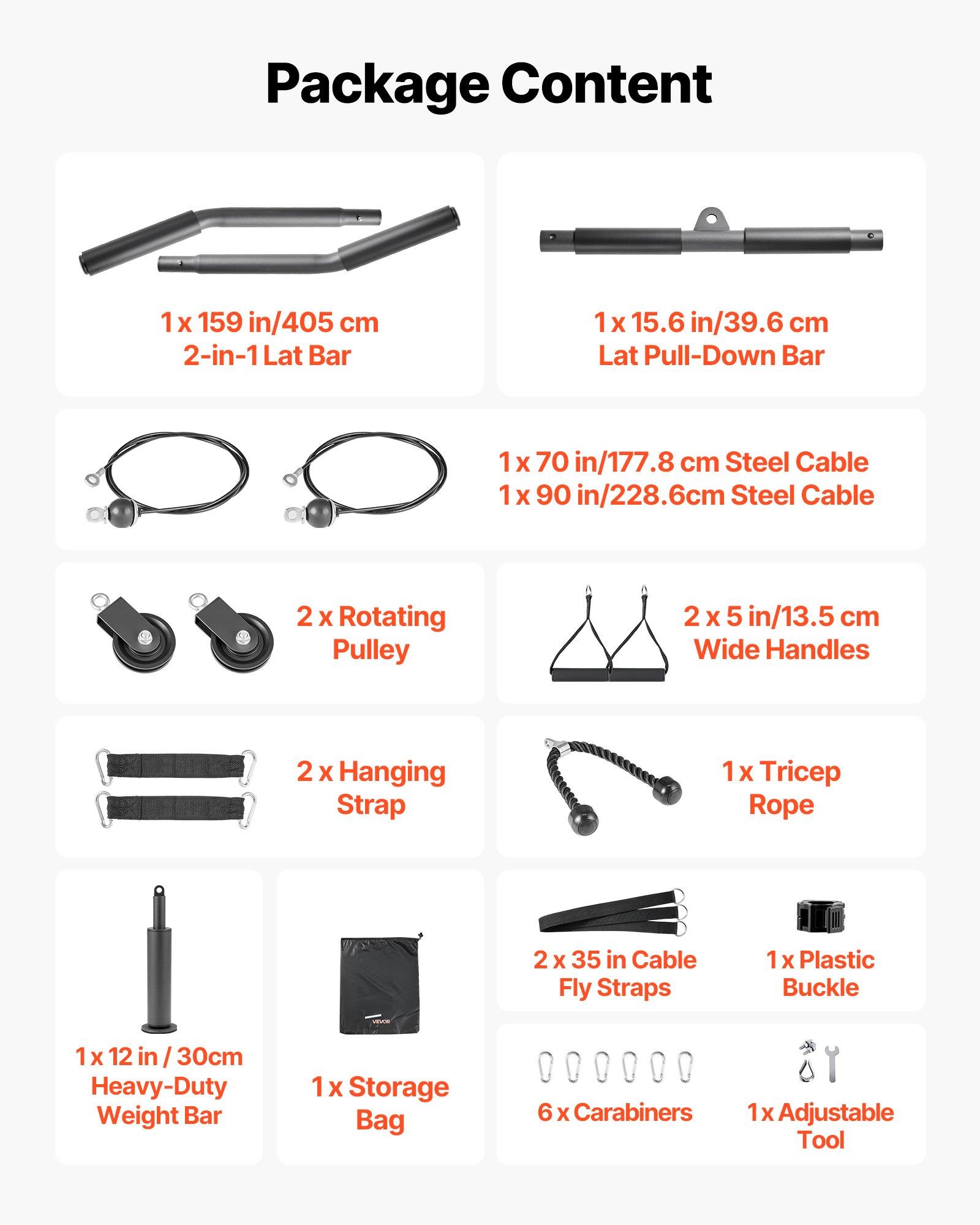 Package Content

1 x 159 in/405 cm
2-in-1 Lat Bar

1 x 15.6 in/39.6 cm
Lat Pull-Down Bar

1 x 70 in/177.8 cm Steel Cable
1 x 90 in/228.6cm Steel Cable

2 x Rotating
Pulley

2 x 5 in/13.5 cm
Wide Handles

2 x Hanging
Strap

1 x Tricep
Rope

1 x 12 in / 30cm
Heavy-Duty
Weight Bar

VEVOR

1 x Storage
Bag

2 x 35 in Cable
Fly Straps

1 x Plastic
Buckle

6 x Carabiners

1 x Adjustable
Tool